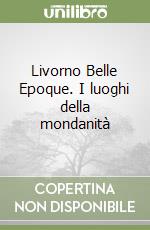 unilibro

Livorno Belle Epoque. I luoghi della mondanità

COPERTINA NON DISPONIBILE